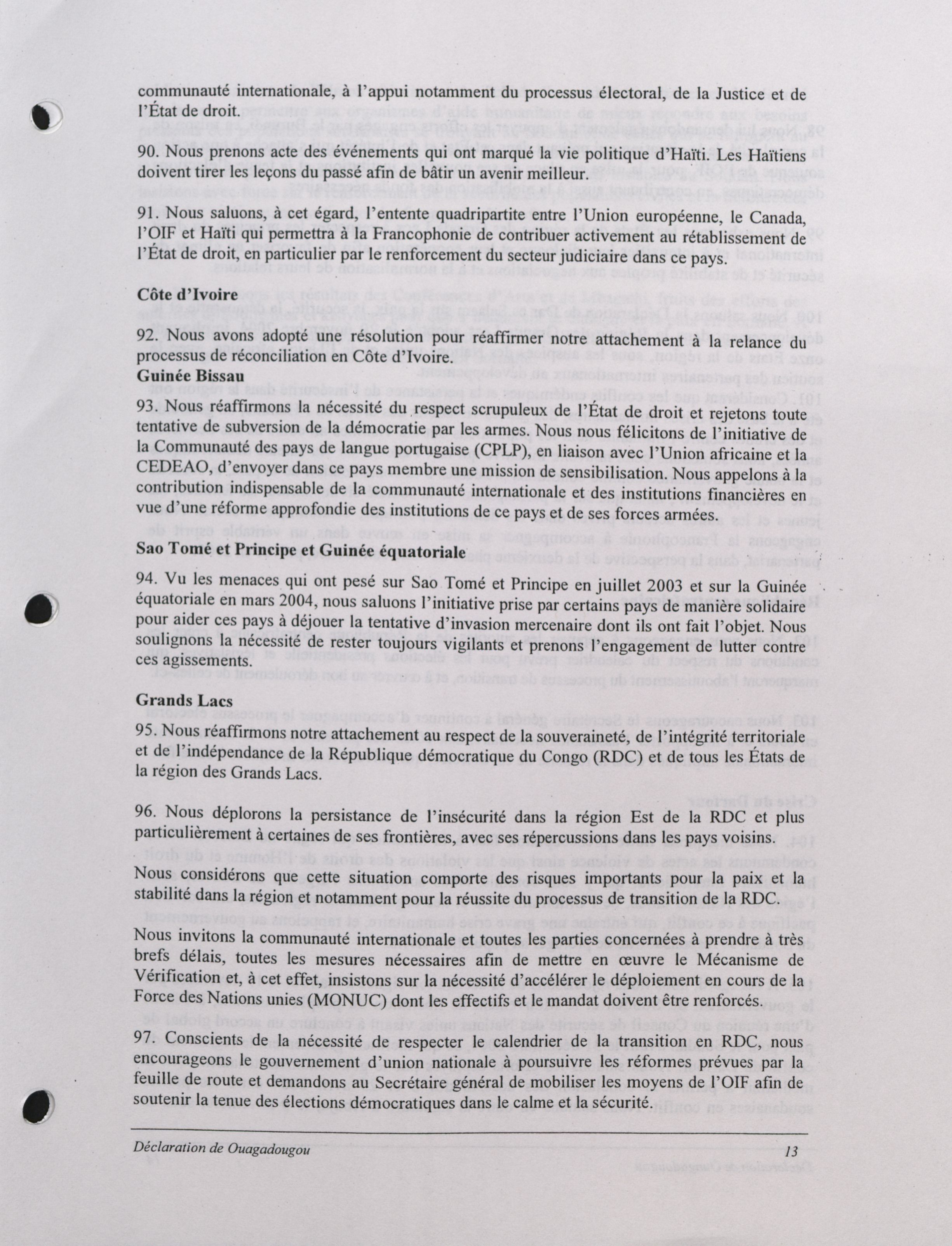 communauté internationale, à l'appui notamment du processus électoral, de la Justice et de l'État de droit.

90. Nous prenons acte des événements qui ont marqué la vie politique d'Haïti. Les Haïtiens doivent tirer les leçons du passé afin de bâtir un avenir meilleur.

91. Nous saluons, à cet égard, l'entente quadripartite entre l'Union européenne, le Canada, l'OIF et Haïti qui permettra à la Francophonie de contribuer activement au rétablissement de l'État de droit, en particulier par le renforcement du secteur judiciaire dans ce pays.

Côte d'Ivoire

92. Nous avons adopté une résolution pour réaffirmer notre attachement à la relance du processus de réconciliation en Côte d'Ivoire.

Guinée Bissau

93. Nous réaffirmons la nécessité du respect scrupuleux de l'État de droit et rejetons toute tentative de subversion de la démocratie par les armes. Nous nous félicitons de l'initiative de la Communauté des pays de langue portugaise (CPLP), en liaison avec l'Union africaine et la CEDEAO, d'envoyer dans ce pays membre une mission de sensibilisation. Nous appelons à la contribution indispensable de la communauté internationale et des institutions financières en vue d'une réforme approfondie des institutions de ce pays et de ses forces armées.

Sao Tomé et Principe et Guinée équatoriale

94. Vu les menaces qui ont pesé sur Sao Tomé et Principe en juillet 2003 et sur la Guinée équatoriale en mars 2004, nous saluons l'initiative prise par certains pays de manière solidaire pour aider ces pays à déjouer la tentative d'invasion mercenaire dont ils ont fait l'objet. Nous soulignons la nécessité de rester toujours vigilants et prenons l'engagement de lutter contre ces agissements.

Grands Lacs

95. Nous réaffirmons notre attachement au respect de la souveraineté, de l'intégrité territoriale et de l'indépendance de la République démocratique du Congo (RDC) et de tous les États de la région des Grands Lacs.

96. Nous déplorons la persistance de l'insécurité dans la région Est de la RDC et plus particulièrement à certaines de ses frontières, avec ses répercussions dans les pays voisins.

Nous considérons que cette situation comporte des risques importants pour la paix et la stabilité dans la région et notamment pour la réussite du processus de transition de la RDC.

Nous invitons la communauté internationale et toutes les parties concernées à prendre à très brefs délais, toutes les mesures nécessaires afin de mettre en œuvre le Mécanisme de Vérification et, à cet effet, insistons sur la nécessité d'accélérer le déploiement en cours de la Force des Nations unies (MONUC) dont les effectifs et le mandat doivent être renforcés.

97. Conscients de la nécessité de respecter le calendrier de la transition en RDC, nous encourageons le gouvernement d'union nationale à poursuivre les réformes prévues par la feuille de route et demandons au Secrétaire général de mobiliser les moyens de l'OIF afin de soutenir la tenue des élections démocratiques dans le calme et la sécurité.

Déclaration de Ouagadougou 13